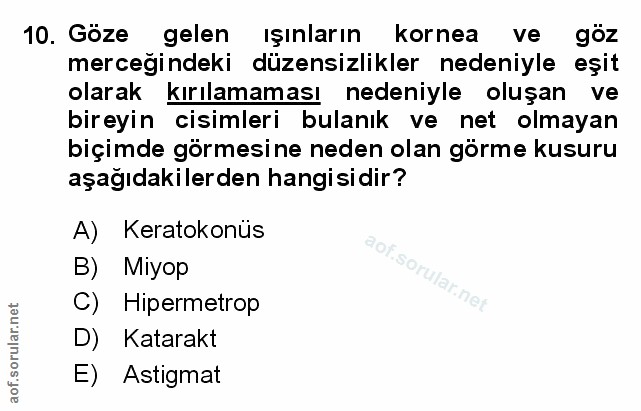 10. Göze gelen ışınların kornea ve göz merceğindeki düzensizlikler nedeniyle eşit olarak kırılamaması nedeniyle oluşan ve bireyin cisimleri bulanık ve net olmayan biçimde görmesine neden olan görme kusuru aşağıdakilerden hangisidir?

A) Keratokonüs
B) Miyop
C) Hipermetrop
D) Katarakt
E) Astigmat

aof.sorular.net